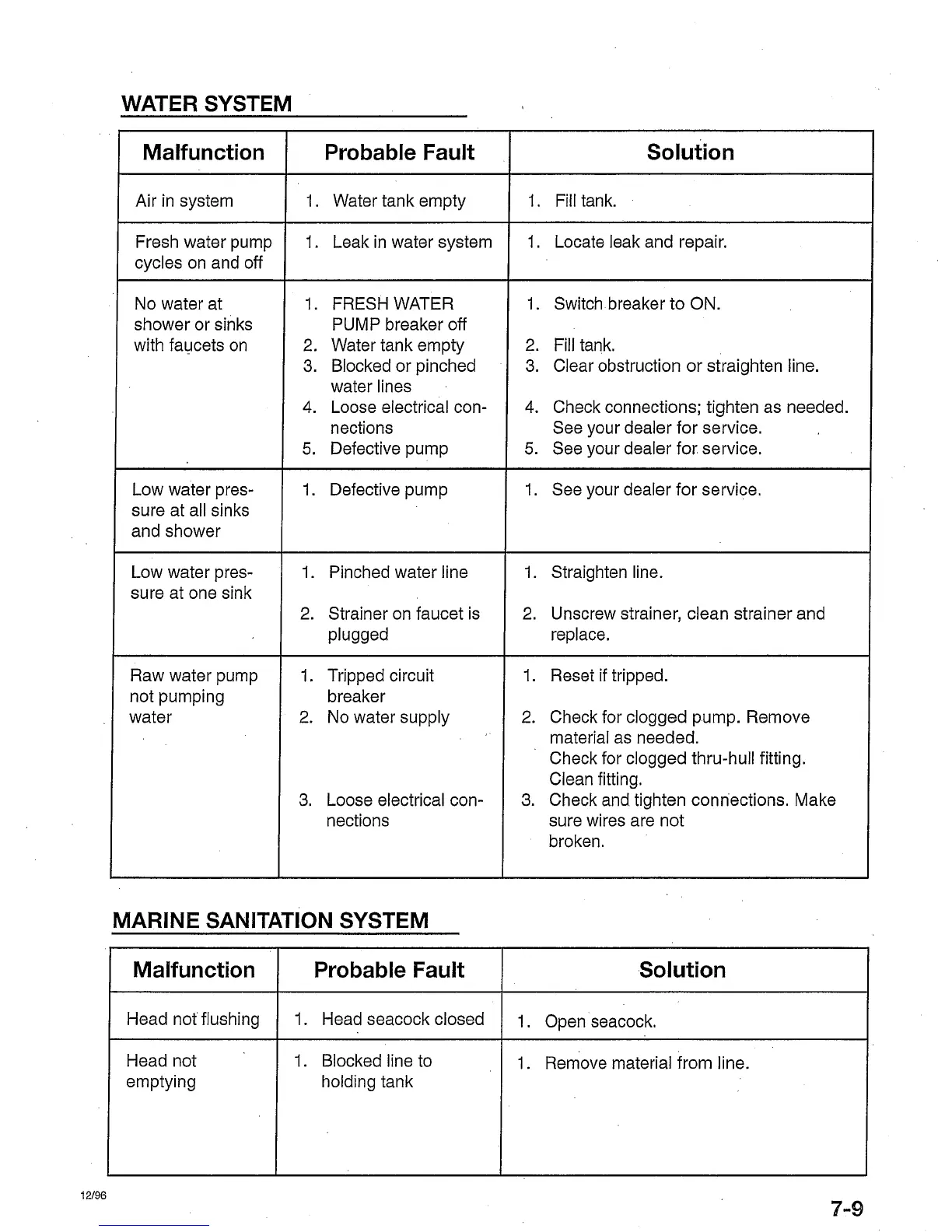 WATER SYSTEM

| Malfunction | Probable Fault | Solution |
|---|---|---|
| Air in system | 1. Water tank empty | 1. Fill tank. |
| Fresh water pump cycles on and off | 1. Leak in water system | 1. Locate leak and repair. |
| No water at shower or sinks with faucets on | 1. FRESH WATER PUMP breaker off 2. Water tank empty 3. Blocked or pinched water lines 4. Loose electrical connections 5. Defective pump | 1. Switch breaker to ON. 2. Fill tank. 3. Clear obstruction or straighten line. 4. Check connections; tighten as needed. See your dealer for service. 5. See your dealer for service. |
| Low water pressure at all sinks and shower | 1. Defective pump | 1. See your dealer for service. |
| Low water pressure at one sink | 1. Pinched water line 2. Strainer on faucet is plugged | 1. Straighten line. 2. Unscrew strainer, clean strainer and replace. |
| Raw water pump not pumping water | 1. Tripped circuit breaker 2. No water supply 3. Loose electrical connections | 1. Reset if tripped. 2. Check for clogged pump. Remove material as needed. Check for clogged thru-hull fitting. Clean fitting. 3. Check and tighten connections. Make sure wires are not broken. |

MARINE SANITATION SYSTEM

| Malfunction | Probable Fault | Solution |
|---|---|---|
| Head not flushing | 1. Head seacock closed | 1. Open seacock. |
| Head not emptying | 1. Blocked line to holding tank | 1. Remove material from line. |

12/96

7-9